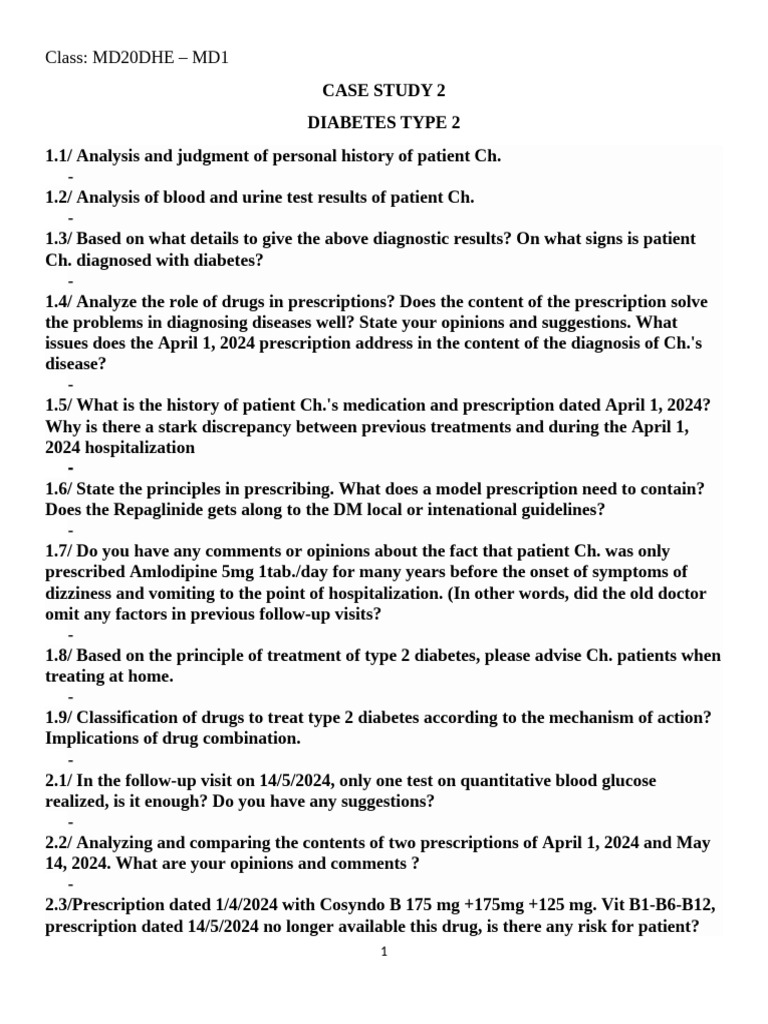 Class: MD20DHE – MD1

CASE STUDY 2

DIABETES TYPE 2

1.1/ Analysis and judgment of personal history of patient Ch.

-

1.2/ Analysis of blood and urine test results of patient Ch.

-

1.3/ Based on what details to give the above diagnostic results? On what signs is patient Ch. diagnosed with diabetes?

-

1.4/ Analyze the role of drugs in prescriptions? Does the content of the prescription solve the problems in diagnosing diseases well? State your opinions and suggestions. What issues does the April 1, 2024 prescription address in the content of the diagnosis of Ch.'s disease?

-

1.5/ What is the history of patient Ch.'s medication and prescription dated April 1, 2024? Why is there a stark discrepancy between previous treatments and during the April 1, 2024 hospitalization

-

1.6/ State the principles in prescribing. What does a model prescription need to contain? Does the Repaglinide gets along to the DM local or intenational guidelines?

-

1.7/ Do you have any comments or opinions about the fact that patient Ch. was only prescribed Amlodipine 5mg 1tab./day for many years before the onset of symptoms of dizziness and vomiting to the point of hospitalization. (In other words, did the old doctor omit any factors in previous follow-up visits?

-

1.8/ Based on the principle of treatment of type 2 diabetes, please advise Ch. patients when treating at home.

-

1.9/ Classification of drugs to treat type 2 diabetes according to the mechanism of action? Implications of drug combination.

-

2.1/ In the follow-up visit on 14/5/2024, only one test on quantitative blood glucose realized, is it enough? Do you have any suggestions?

-

2.2/ Analyzing and comparing the contents of two prescriptions of April 1, 2024 and May 14, 2024. What are your opinions and comments ?

-

2.3/Prescription dated 1/4/2024 with Cosyndo B 175 mg +175mg +125 mg. Vit B1-B6-B12, prescription dated 14/5/2024 no longer available this drug, is there any risk for patient?

1